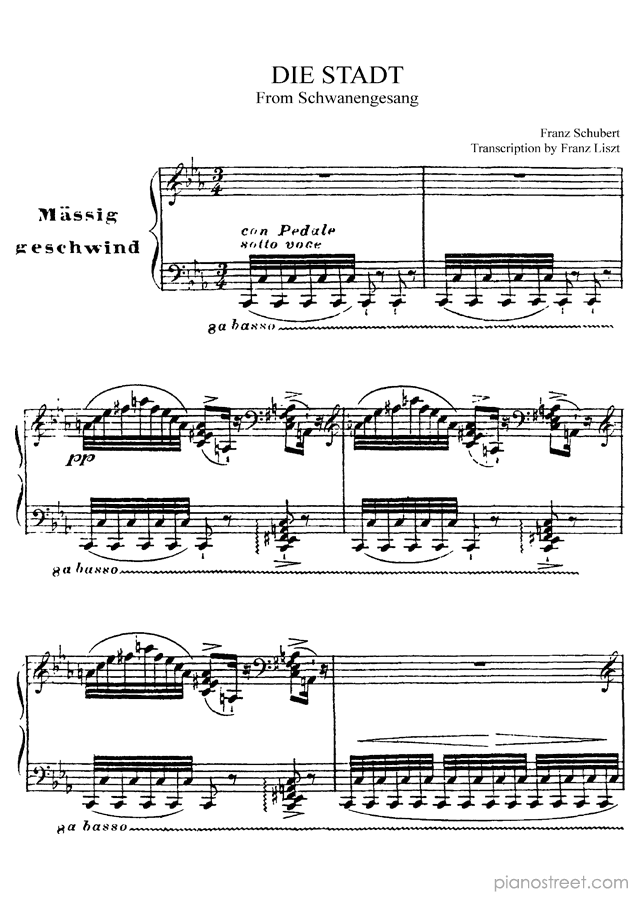 DIE STADT
From Schwanengesang

Franz Schubert
Transcription by Franz Liszt

Mässig geschwind

con Pedale
sotto voce

8a basso

pp

8a basso

8a basso

pianostreet.com